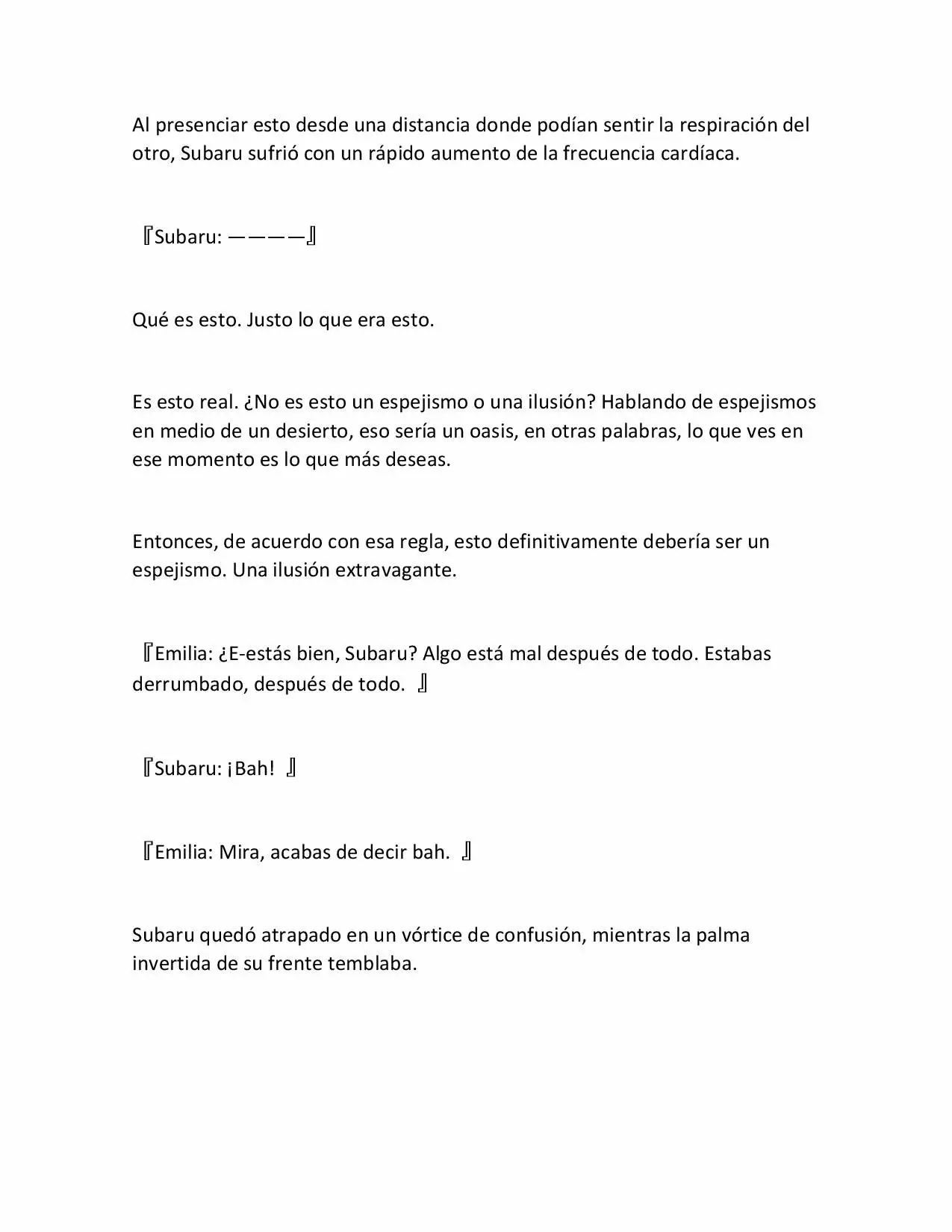 Al presenciar esto desde una distancia donde podían sentir la respiración del otro, Subaru sufrió con un rápido aumento de la frecuencia cardíaca.

『Subaru: ————』

Qué es esto. Justo lo que era esto.

Es esto real. ¿No es esto un espejismo o una ilusión? Hablando de espejismos en medio de un desierto, eso sería un oasis, en otras palabras, lo que ves en ese momento es lo que más deseas.

Entonces, de acuerdo con esa regla, esto definitivamente debería ser un espejismo. Una ilusión extravagante.

『Emilia: ¿E-estás bien, Subaru? Algo está mal después de todo. Estabas derrumbado, después de todo. 』

『Subaru: ¡Bah! 』

『Emilia: Mira, acabas de decir bah. 』

Subaru quedó atrapado en un vórtice de confusión, mientras la palma invertida de su frente temblaba.